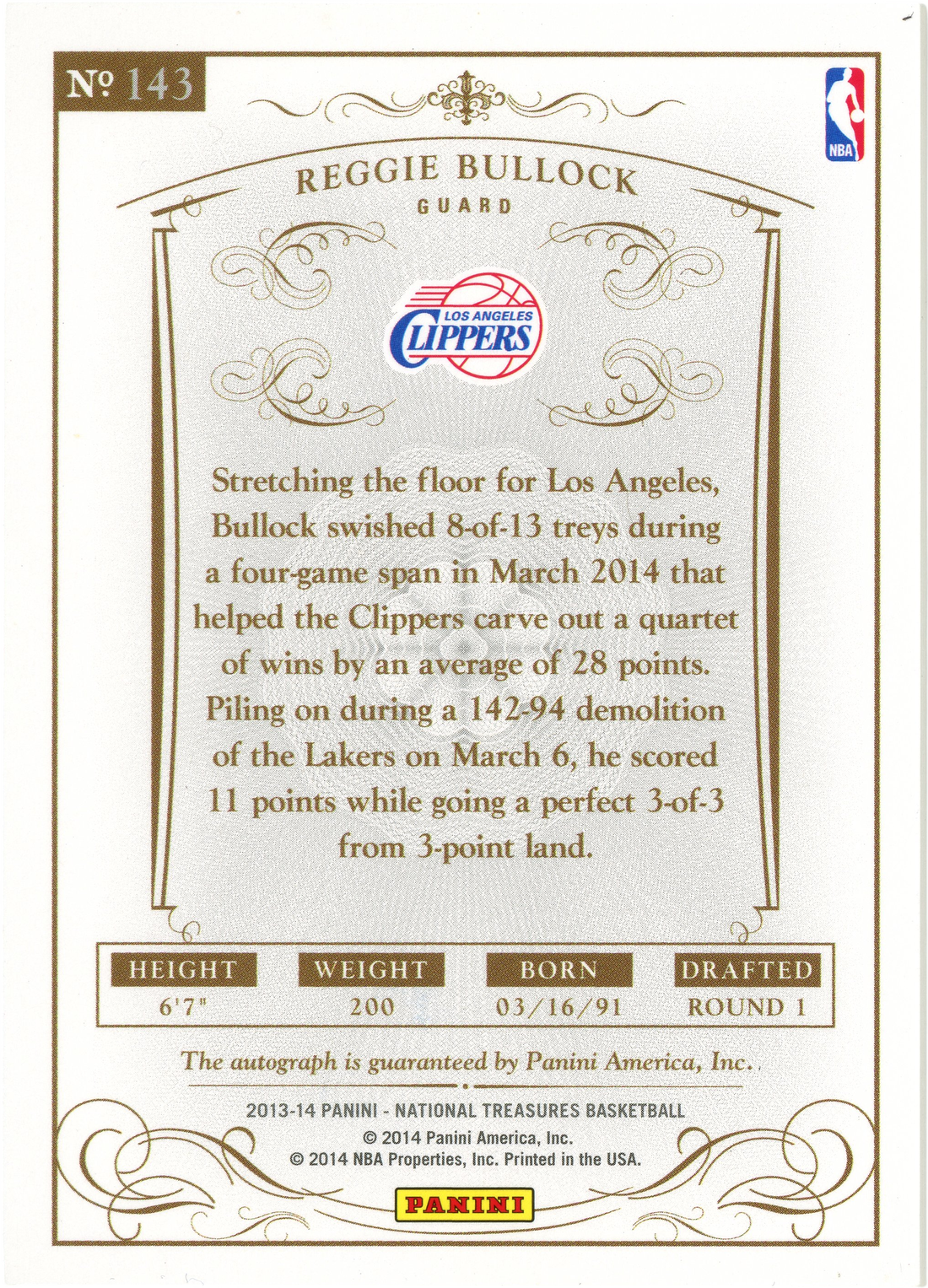 № 143

NBA

REGGIE BULLOCK
GUARD

LOS ANGELES CLIPPERS

Stretching the floor for Los Angeles, Bullock swished 8-of-13 treys during a four-game span in March 2014 that helped the Clippers carve out a quartet of wins by an average of 28 points. Piling on during a 142-94 demolition of the Lakers on March 6, he scored 11 points while going a perfect 3-of-3 from 3-point land.

| HEIGHT | WEIGHT | BORN | DRAFTED |
|---|---|---|---|
| 6'7" | 200 | 03/16/91 | ROUND 1 |

The autograph is guaranteed by Panini America, Inc.

2013-14 PANINI - NATIONAL TREASURES BASKETBALL
© 2014 Panini America, Inc.
© 2014 NBA Properties, Inc. Printed in the USA.

PANINI